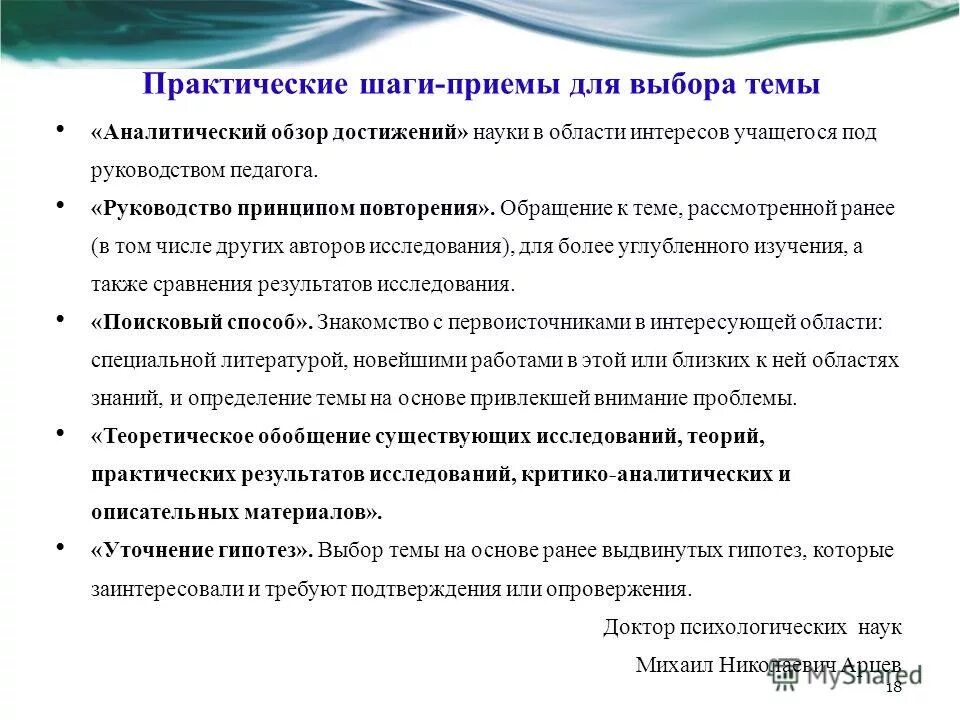 Практические шаги-приемы для выбора темы

• «Аналитический обзор достижений» науки в области интересов учащегося под руководством педагога.

• «Руководство принципом повторения». Обращение к теме, рассмотренной ранее (в том числе других авторов исследования), для более углубленного изучения, а также сравнения результатов исследования.

• «Поисковый способ». Знакомство с первоисточниками в интересующей области: специальной литературой, новейшими работами в этой или близких к ней областях знаний, и определение темы на основе привлекшей внимание проблемы.

• «Теоретическое обобщение существующих исследований, теорий, практических результатов исследований, критико-аналитических и описательных материалов».

• «Уточнение гипотез». Выбор темы на основе ранее выдвинутых гипотез, которые заинтересовали и требуют подтверждения или опровержения.

Доктор психологических наук

Михаил Николаевич Арцев

MyShared

18